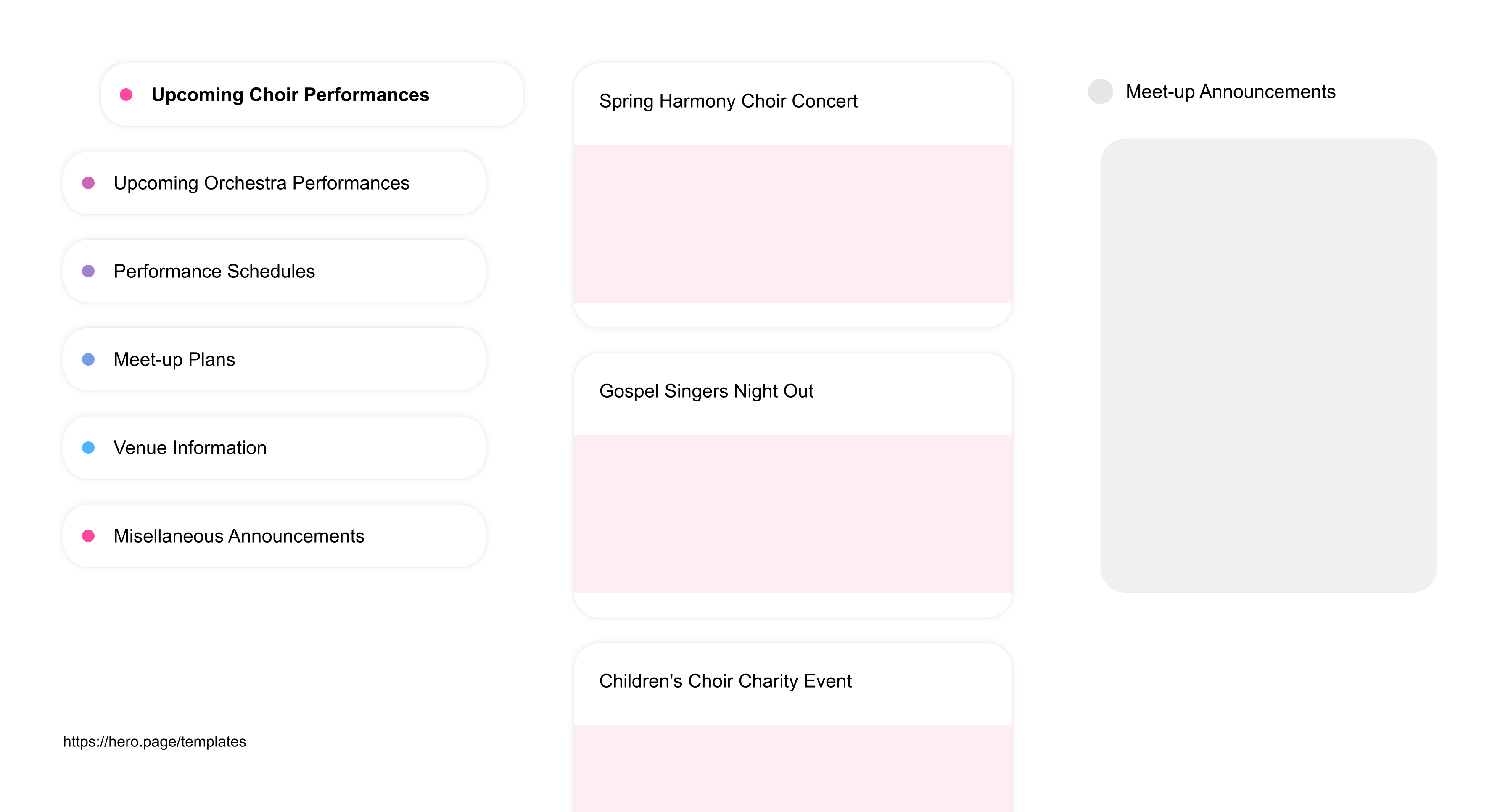 Upcoming Choir Performances

Upcoming Orchestra Performances

Performance Schedules

Meet-up Plans

Venue Information

Misellaneous Announcements

https://hero.page/templates

Spring Harmony Choir Concert

Gospel Singers Night Out

Children's Choir Charity Event

Meet-up Announcements